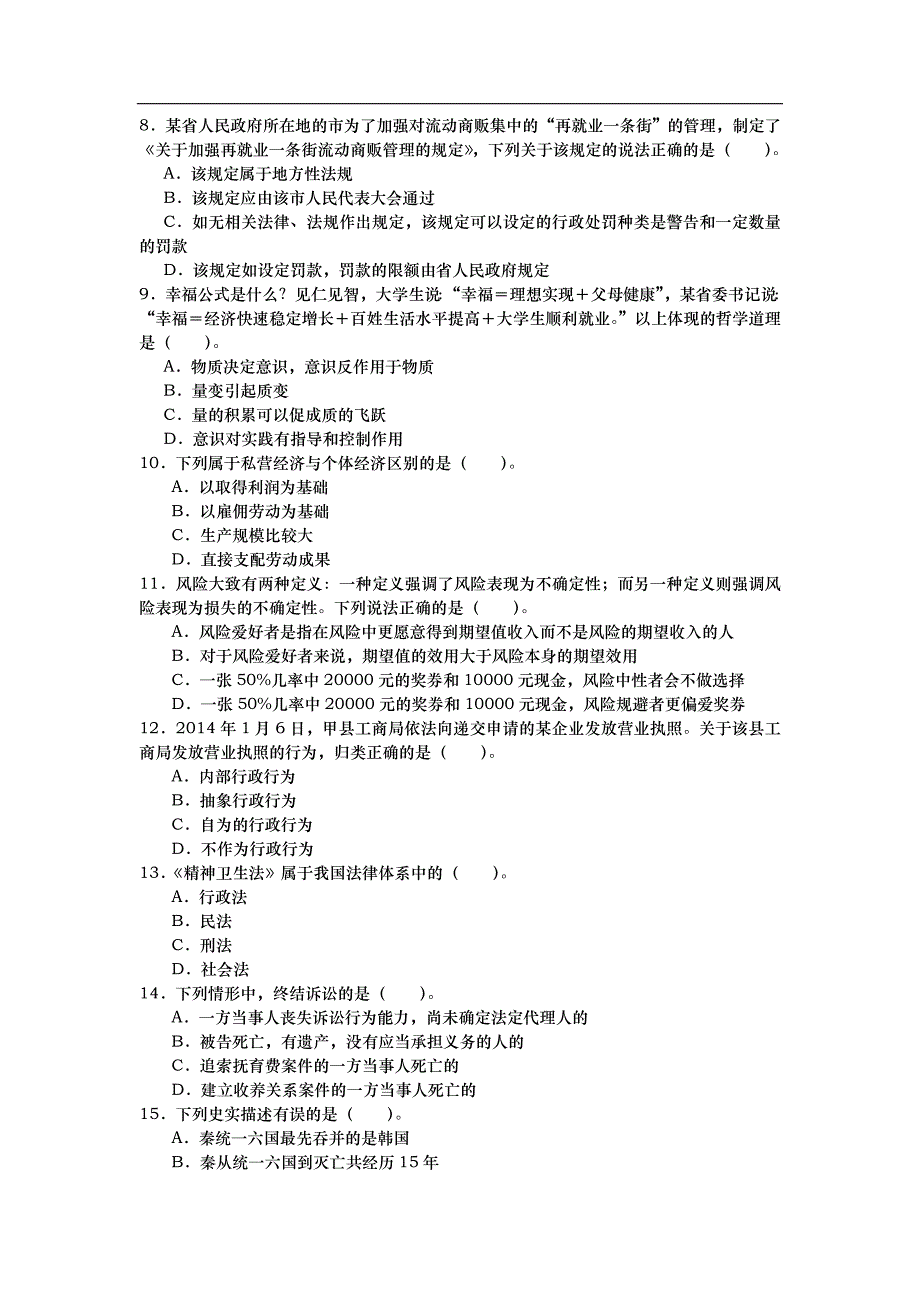 8．某省人民政府所在地的市为了加强对流动商贩集中的“再就业一条街”的管理，制定了《关于加强再就业一条街流动商贩管理的规定》，下列关于该规定的说法正确的是（　　）。

A．该规定属于地方性法规

B．该规定应由该市人民代表大会通过

C．如无相关法律、法规作出规定，该规定可以设定的行政处罚种类是警告和一定数量的罚款

D．该规定如设定罚款，罚款的限额由省人民政府规定

9．幸福公式是什么？见仁见智，大学生说“幸福＝理想实现＋父母健康”，某省委书记说“幸福＝经济快速稳定增长＋百姓生活水平提高＋大学生顺利就业。”以上体现的哲学道理是（　　）。

A．物质决定意识，意识反作用于物质

B．量变引起质变

C．量的积累可以促成质的飞跃

D．意识对实践有指导和控制作用

10．下列属于私营经济与个体经济区别的是（　　）。

A．以取得利润为基础

B．以雇佣劳动为基础

C．生产规模比较大

D．直接支配劳动成果

11．风险大致有两种定义：一种定义强调了风险表现为不确定性；而另一种定义则强调风险表现为损失的不确定性。下列说法正确的是（　　）。

A．风险爱好者是指在风险中更愿意得到期望值收入而不是风险的期望收入的人

B．对于风险爱好者来说，期望值的效用大于风险本身的期望效用

C．一张 50%几率中 20000 元的奖券和 10000 元现金，风险中性者会不做选择

D．一张 50%几率中 20000 元的奖券和 10000 元现金，风险规避者更偏爱奖券

12．2014 年 1 月 6 日，甲县工商局依法向递交申请的某企业发放营业执照。关于该县工商局发放营业执照的行为，归类正确的是（　　）。

A．内部行政行为

B．抽象行政行为

C．自为的行政行为

D．不作为行政行为

13．《精神卫生法》属于我国法律体系中的（　　）。

A．行政法

B．民法

C．刑法

D．社会法

14．下列情形中，终结诉讼的是（　　）。

A．一方当事人丧失诉讼行为能力，尚未确定法定代理人的

B．被告死亡，有遗产，没有应当承担义务的人的

C．追索抚育费案件的一方当事人死亡的

D．建立收养关系案件的一方当事人死亡的

15．下列史实描述有误的是（　　）。

A．秦统一六国最先吞并的是韩国

B．秦从统一六国到灭亡共经历 15 年